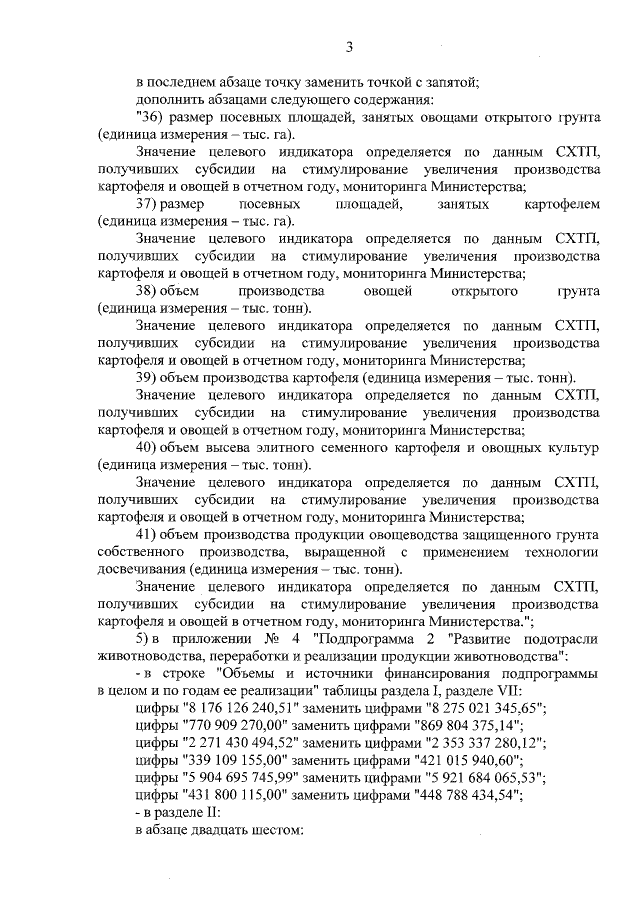 3

в последнем абзаце точку заменить точкой с запятой;
дополнить абзацами следующего содержания:
"36) размер посевных площадей, занятых овощами открытого грунта (единица измерения – тыс. га).

Значение целевого индикатора определяется по данным СХТП, получивших субсидии на стимулирование увеличения производства картофеля и овощей в отчетном году, мониторинга Министерства;

37) размер посевных площадей, занятых картофелем (единица измерения – тыс. га).

Значение целевого индикатора определяется по данным СХТП, получивших субсидии на стимулирование увеличения производства картофеля и овощей в отчетном году, мониторинга Министерства;

38) объем производства овощей открытого грунта (единица измерения – тыс. тонн).

Значение целевого индикатора определяется по данным СХТП, получивших субсидии на стимулирование увеличения производства картофеля и овощей в отчетном году, мониторинга Министерства;

39) объем производства картофеля (единица измерения – тыс. тонн).

Значение целевого индикатора определяется по данным СХТП, получивших субсидии на стимулирование увеличения производства картофеля и овощей в отчетном году, мониторинга Министерства;

40) объем высева элитного семенного картофеля и овощных культур (единица измерения – тыс. тонн).

Значение целевого индикатора определяется по данным СХТП, получивших субсидии на стимулирование увеличения производства картофеля и овощей в отчетном году, мониторинга Министерства;

41) объем производства продукции овощеводства защищенного грунта собственного производства, выращенной с применением технологии досвечивания (единица измерения – тыс. тонн).

Значение целевого индикатора определяется по данным СХТП, получивших субсидии на стимулирование увеличения производства картофеля и овощей в отчетном году, мониторинга Министерства.";

5) в приложении № 4 "Подпрограмма 2 "Развитие подотрасли животноводства, переработки и реализации продукции животноводства":

- в строке "Объемы и источники финансирования подпрограммы в целом и по годам ее реализации" таблицы раздела I, разделе VII:
цифры "8 176 126 240,51" заменить цифрами "8 275 021 345,65";
цифры "770 909 270,00" заменить цифрами "869 804 375,14";
цифры "2 271 430 494,52" заменить цифрами "2 353 337 280,12";
цифры "339 109 155,00" заменить цифрами "421 015 940,60";
цифры "5 904 695 745,99" заменить цифрами "5 921 684 065,53";
цифры "431 800 115,00" заменить цифрами "448 788 434,54";
- в разделе II:
в абзаце двадцать шестом: